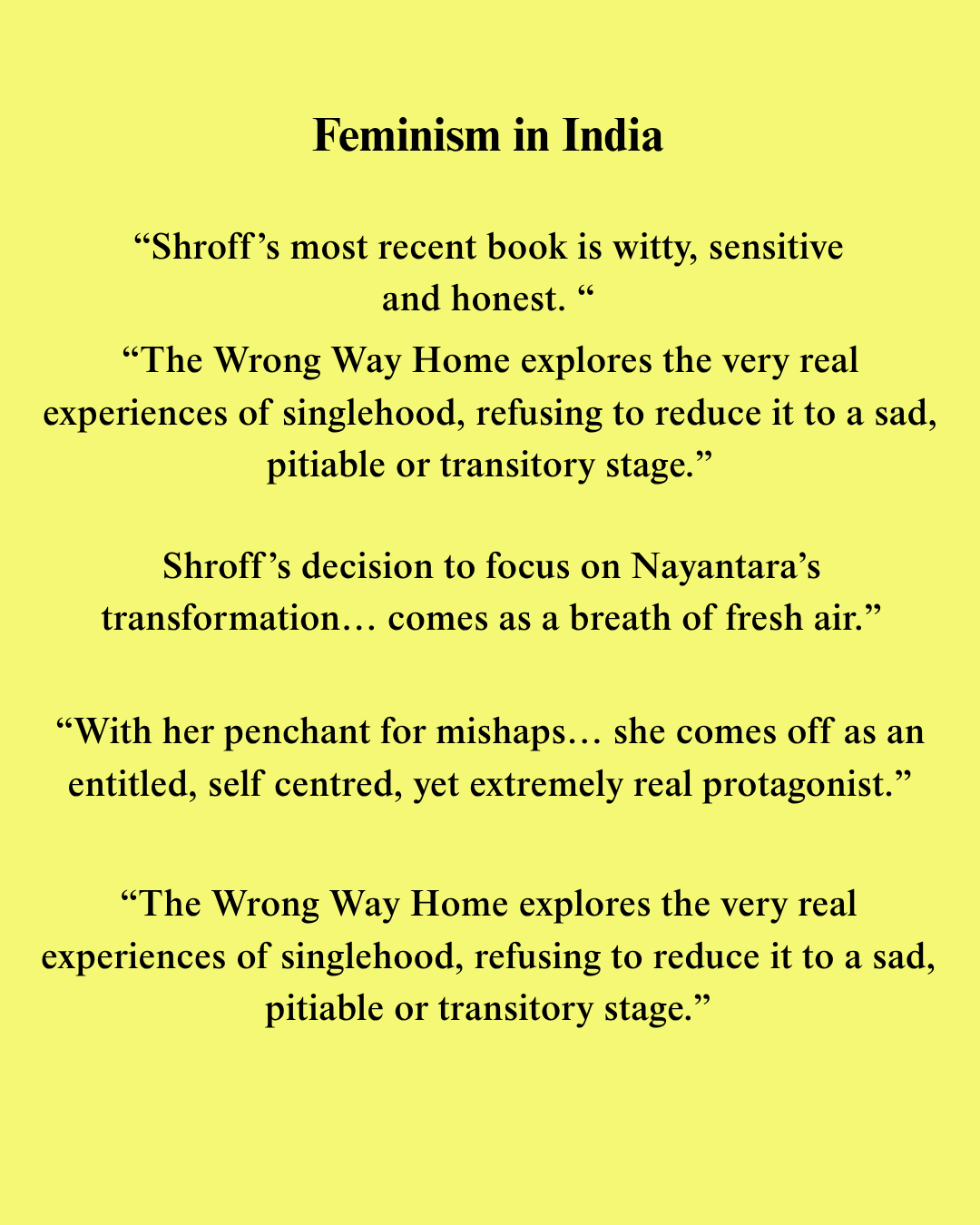 Feminism in India

“Shroff’s most recent book is witty, sensitive and honest. “

“The Wrong Way Home explores the very real experiences of singlehood, refusing to reduce it to a sad, pitiable or transitory stage.”

Shroff’s decision to focus on Nayantara’s transformation… comes as a breath of fresh air.”

“With her penchant for mishaps… she comes off as an entitled, self centred, yet extremely real protagonist.”

“The Wrong Way Home explores the very real experiences of singlehood, refusing to reduce it to a sad, pitiable or transitory stage.”